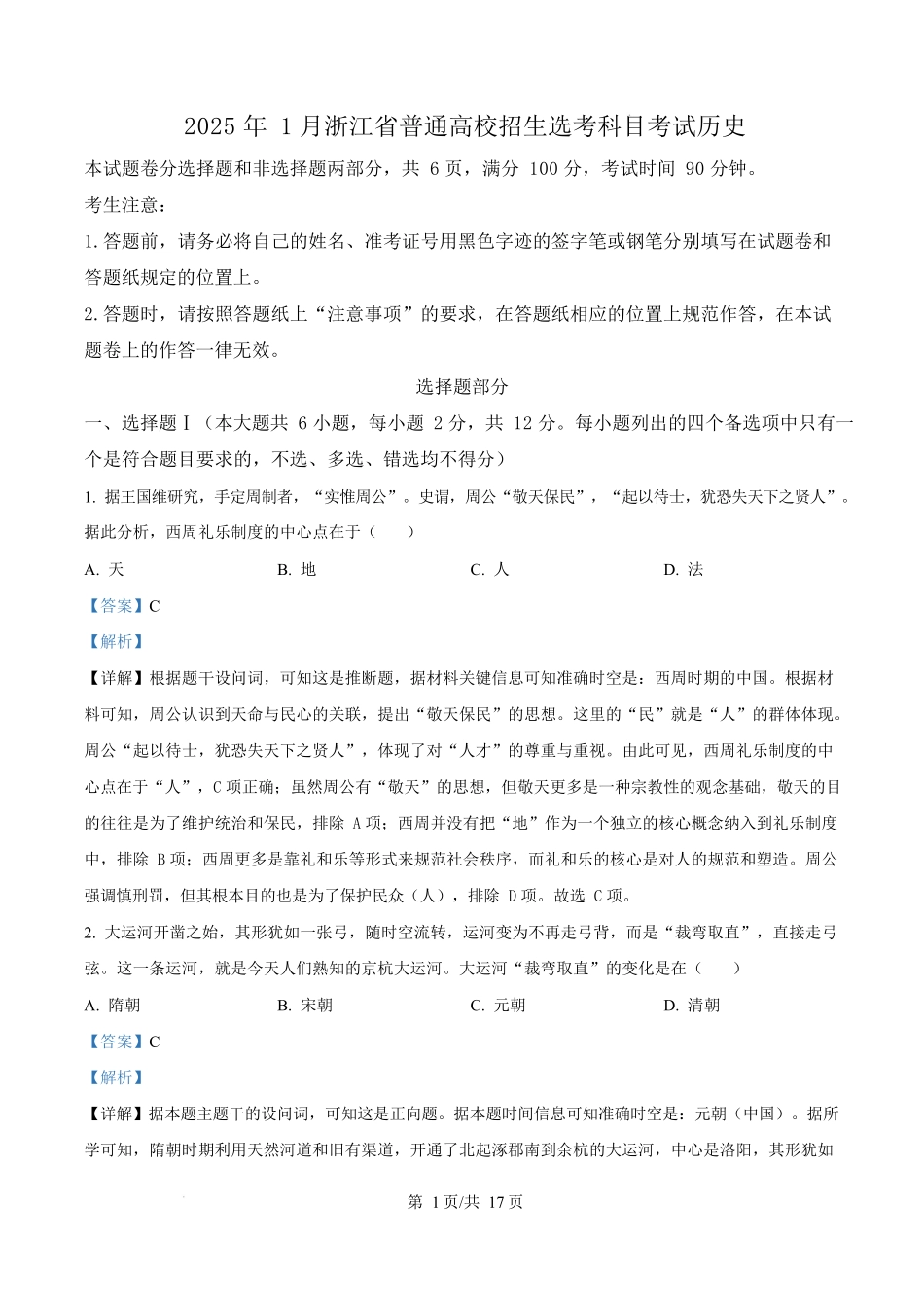 2025 年 1 月浙江省普通高校招生选考科目考试历史

本试题卷分选择题和非选择题两部分，共 6 页，满分 100 分，考试时间 90 分钟。

考生注意：

1. 答题前，请务必将自己的姓名、准考证号用黑色字迹的签字笔或钢笔分别填写在试题卷和答题纸规定的位置上。

2. 答题时，请按照答题纸上“注意事项”的要求，在答题纸相应的位置上规范作答，在本试题卷上的作答一律无效。

选择题部分

一、选择题Ⅰ（本大题共 6 小题，每小题 2 分，共 12 分。每小题列出的四个备选项中只有一个是符合题目要求的，不选、多选、错选均不得分）

1. 据王国维研究，手定周制者，“实惟周公”。史谓，周公“敬天保民”，“起以待士，犹恐失天下之贤人”。据此分析，西周礼乐制度的中心点在于（　　）

A. 天　　B. 地　　C. 人　　D. 法

【答案】C

【解析】

【详解】根据题干设问词，可知这是推断题，据材料关键信息可知准确时空是：西周时期的中国。根据材料可知，周公认识到天命与民心的关联，提出“敬天保民”的思想。这里的“民”就是“人”的群体体现。周公“起以待士，犹恐失天下之贤人”，体现了对“人才”的尊重与重视。由此可见，西周礼乐制度的中心点在于“人”，C 项正确；虽然周公有“敬天”的思想，但敬天更多是一种宗教性的观念基础，敬天的目的往往是为了维护统治和保民，排除 A 项；西周并没有把“地”作为一个独立的核心概念纳入到礼乐制度中，排除 B 项；西周更多是靠礼和乐等形式来规范社会秩序，而礼和乐的核心是对人的规范和塑造。周公强调慎刑罚，但其根本目的也是为了保护民众（人），排除 D 项。故选 C 项。

2. 大运河开凿之始，其形犹如一张弓，随时空流转，运河变为不再走弓背，而是“裁弯取直”，直接走弓弦。这一条运河，就是今天人们熟知的京杭大运河。大运河“裁弯取直”的变化是在（　　）

A. 隋朝　　B. 宋朝　　C. 元朝　　D. 清朝

【答案】C

【解析】

【详解】据本题主题干的设问词，可知这是正向题。据本题时间信息可知准确时空是：元朝（中国）。据所学可知，隋朝时期利用天然河道和旧有渠道，开通了北起涿郡南到余杭的大运河，中心是洛阳，其形犹如

第 1 页/共 17 页